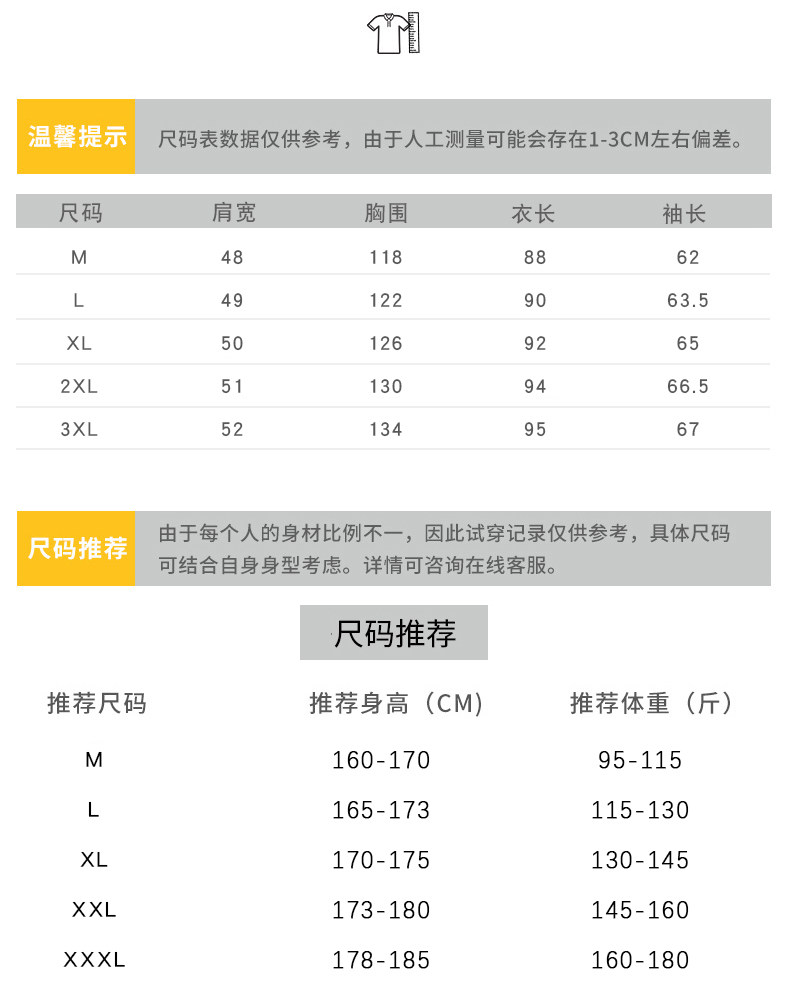 温馨提示

尺码表数据仅供参考，由于人工测量可能会存在1-3CM左右偏差。

| 尺码 | 肩宽 | 胸围 | 衣长 | 袖长 |
|---|---|---|---|---|
| M | 48 | 118 | 88 | 62 |
| L | 49 | 122 | 90 | 63.5 |
| XL | 50 | 126 | 92 | 65 |
| 2XL | 51 | 130 | 94 | 66.5 |
| 3XL | 52 | 134 | 95 | 67 |

尺码推荐

由于每个人的身材比例不一，因此试穿记录仅供参考，具体尺码可结合自身身型考虑。详情可咨询在线客服。

尺码推荐

| 推荐尺码 | 推荐身高（CM） | 推荐体重（斤） |
|---|---|---|
| M | 160-170 | 95-115 |
| L | 165-173 | 115-130 |
| XL | 170-175 | 130-145 |
| XXL | 173-180 | 145-160 |
| XXXL | 178-185 | 160-180 |